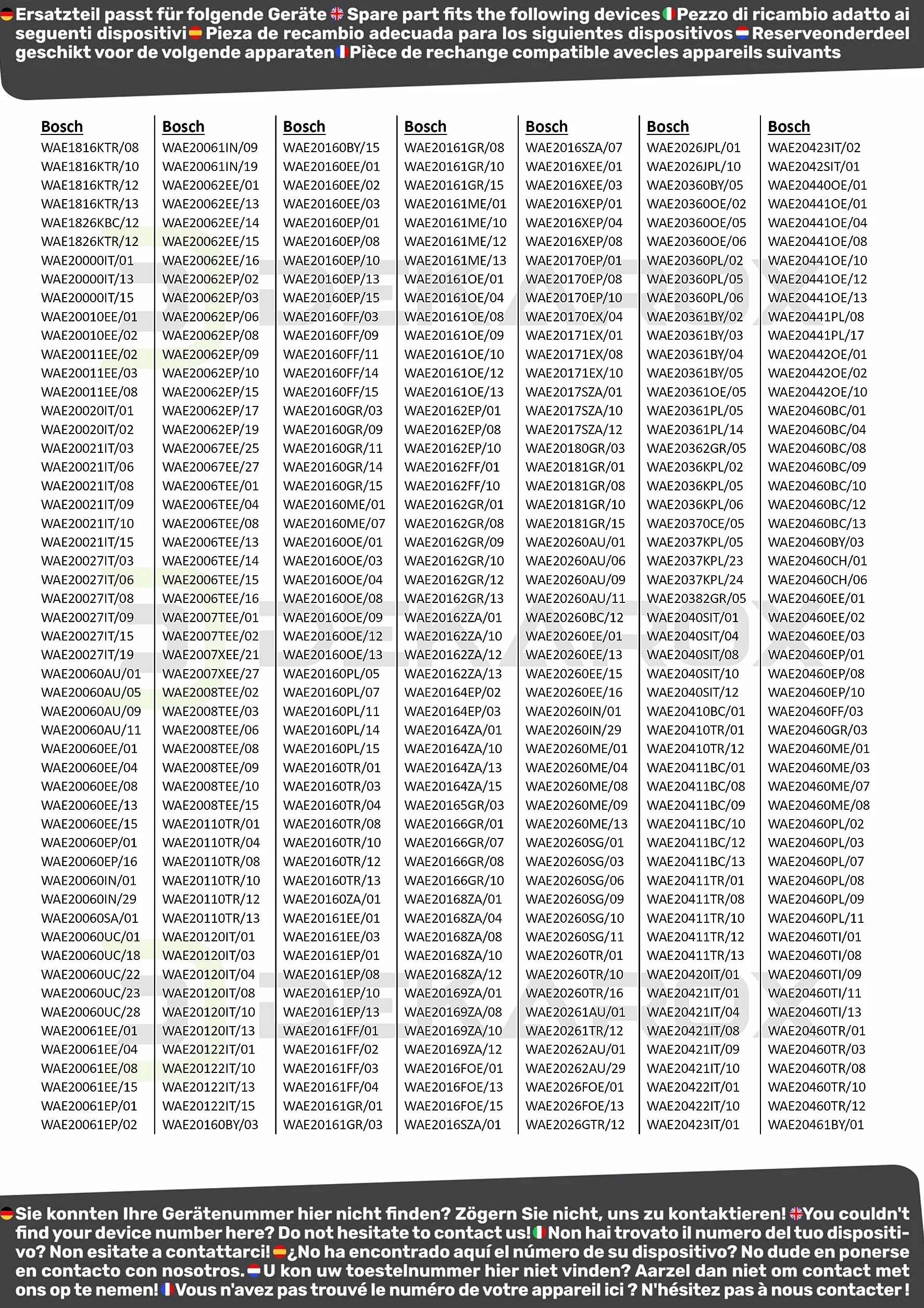 Ersatzteil passt für folgende Geräte Spare part fits the following devices Pezzo di ricambio adatto ai seguenti dispositivi Pieza de recambio adecuada para los siguientes dispositivos Reserveonderdeel geschikt voor de volgende apparaten Pièce de rechange compatible avecles appareils suivants

Bosch
WAE1816KTR/08
WAE1816KTR/10
WAE1816KTR/12
WAE1816KTR/13
WAE1826KBC/12
WAE1826KTR/12
WAE20000IT/01
WAE20000IT/13
WAE20000IT/15
WAE20010EE/01
WAE20010EE/02
WAE20011EE/02
WAE20011EE/03
WAE20011EE/08
WAE20020IT/01
WAE20020IT/02
WAE20021IT/03
WAE20021IT/06
WAE20021IT/08
WAE20021IT/09
WAE20021IT/10
WAE20021IT/15
WAE20027IT/03
WAE20027IT/06
WAE20027IT/08
WAE20027IT/09
WAE20027IT/15
WAE20027IT/19
WAE20060AU/01
WAE20060AU/05
WAE20060AU/09
WAE20060AU/11
WAE20060EE/01
WAE20060EE/04
WAE20060EE/08
WAE20060EE/13
WAE20060EE/15
WAE20060EP/01
WAE20060EP/16
WAE20060IN/01
WAE20060IN/29
WAE20060SA/01
WAE20060UC/01
WAE20060UC/18
WAE20060UC/22
WAE20060UC/23
WAE20060UC/28
WAE20061EE/01
WAE20061EE/04
WAE20061EE/08
WAE20061EE/15
WAE20061EP/01
WAE20061EP/02

Bosch
WAE20061IN/09
WAE20061IN/19
WAE20062EE/01
WAE20062EE/13
WAE20062EE/14
WAE20062EE/15
WAE20062EE/16
WAE20062EP/02
WAE20062EP/03
WAE20062EP/06
WAE20062EP/08
WAE20062EP/09
WAE20062EP/10
WAE20062EP/15
WAE20062EP/17
WAE20062EP/19
WAE20067EE/25
WAE20067EE/27
WAE2006TEE/01
WAE2006TEE/04
WAE2006TEE/08
WAE2006TEE/13
WAE2006TEE/14
WAE2006TEE/15
WAE2006TEE/16
WAE2007TEE/01
WAE2007TEE/02
WAE2007XEE/21
WAE2007XEE/27
WAE2008TEE/02
WAE2008TEE/03
WAE2008TEE/06
WAE2008TEE/08
WAE2008TEE/09
WAE2008TEE/10
WAE2008TEE/15
WAE20110TR/01
WAE20110TR/04
WAE20110TR/08
WAE20110TR/10
WAE20110TR/12
WAE20110TR/13
WAE20120IT/01
WAE20120IT/03
WAE20120IT/04
WAE20120IT/08
WAE20120IT/10
WAE20120IT/13
WAE20122IT/01
WAE20122IT/10
WAE20122IT/13
WAE20122IT/15
WAE20160BY/03

Bosch
WAE20160BY/15
WAE20160EE/01
WAE20160EE/02
WAE20160EE/03
WAE20160EP/01
WAE20160EP/08
WAE20160EP/10
WAE20160EP/13
WAE20160EP/15
WAE20160FF/03
WAE20160FF/09
WAE20160FF/11
WAE20160FF/14
WAE20160FF/15
WAE20160GR/03
WAE20160GR/09
WAE20160GR/11
WAE20160GR/14
WAE20160GR/15
WAE20160ME/01
WAE20160ME/07
WAE20160OE/01
WAE20160OE/03
WAE20160OE/04
WAE20160OE/08
WAE20160OE/09
WAE20160OE/12
WAE20160OE/13
WAE20160PL/05
WAE20160PL/07
WAE20160PL/11
WAE20160PL/14
WAE20160PL/15
WAE20160TR/01
WAE20160TR/03
WAE20160TR/04
WAE20160TR/08
WAE20160TR/10
WAE20160TR/12
WAE20160TR/13
WAE20160ZA/01
WAE20161EE/01
WAE20161EE/03
WAE20161EP/01
WAE20161EP/08
WAE20161EP/10
WAE20161EP/13
WAE20161FF/01
WAE20161FF/02
WAE20161FF/03
WAE20161FF/04
WAE20161GR/01
WAE20161GR/03

Bosch
WAE20161GR/08
WAE20161GR/10
WAE20161GR/15
WAE20161ME/01
WAE20161ME/10
WAE20161ME/12
WAE20161ME/13
WAE20161OE/01
WAE20161OE/04
WAE20161OE/08
WAE20161OE/09
WAE20161OE/10
WAE20161OE/12
WAE20161OE/13
WAE20162EP/01
WAE20162EP/08
WAE20162EP/10
WAE20162FF/01
WAE20162FF/10
WAE20162GR/01
WAE20162GR/08
WAE20162GR/09
WAE20162GR/10
WAE20162GR/12
WAE20162GR/13
WAE20162ZA/01
WAE20162ZA/10
WAE20162ZA/12
WAE20162ZA/13
WAE20164EP/02
WAE20164EP/03
WAE20164ZA/01
WAE20164ZA/10
WAE20164ZA/13
WAE20164ZA/15
WAE20165GR/03
WAE20166GR/01
WAE20166GR/07
WAE20166GR/08
WAE20166GR/10
WAE20168ZA/01
WAE20168ZA/04
WAE20168ZA/08
WAE20168ZA/10
WAE20168ZA/12
WAE20169ZA/01
WAE20169ZA/08
WAE20169ZA/10
WAE20169ZA/12
WAE2016FOE/01
WAE2016FOE/13
WAE2016FOE/15
WAE2016SZA/01

Bosch
WAE2016SZA/07
WAE2016XEE/01
WAE2016XEE/03
WAE2016XEP/01
WAE2016XEP/04
WAE2016XEP/08
WAE20170EP/01
WAE20170EP/08
WAE20170EP/10
WAE20170EX/04
WAE20171EX/01
WAE20171EX/08
WAE20171EX/10
WAE2017SZA/01
WAE2017SZA/10
WAE2017SZA/12
WAE20180GR/03
WAE20181GR/01
WAE20181GR/08
WAE20181GR/10
WAE20181GR/15
WAE20260AU/01
WAE20260AU/06
WAE20260AU/09
WAE20260AU/11
WAE20260BC/12
WAE20260EE/01
WAE20260EE/13
WAE20260EE/15
WAE20260EE/16
WAE20260IN/01
WAE20260IN/29
WAE20260ME/01
WAE20260ME/04
WAE20260ME/08
WAE20260ME/09
WAE20260ME/13
WAE20260SG/01
WAE20260SG/03
WAE20260SG/06
WAE20260SG/09
WAE20260SG/10
WAE20260SG/11
WAE20260TR/01
WAE20260TR/10
WAE20260TR/16
WAE20261AU/01
WAE20261TR/12
WAE20262AU/01
WAE20262AU/29
WAE2026FOE/01
WAE2026FOE/13
WAE2026GTR/12

Bosch
WAE2026JPL/01
WAE2026JPL/10
WAE20360BY/05
WAE20360OE/02
WAE20360OE/05
WAE20360OE/06
WAE20360PL/02
WAE20360PL/05
WAE20360PL/06
WAE20361BY/02
WAE20361BY/03
WAE20361BY/04
WAE20361BY/05
WAE20361OE/05
WAE20361PL/05
WAE20361PL/14
WAE20362GR/05
WAE2036KPL/02
WAE2036KPL/05
WAE2036KPL/06
WAE20370CE/05
WAE2037KPL/05
WAE2037KPL/23
WAE2037KPL/24
WAE20382GR/05
WAE2040SIT/01
WAE2040SIT/04
WAE2040SIT/08
WAE2040SIT/10
WAE2040SIT/12
WAE20410BC/01
WAE20410TR/01
WAE20410TR/12
WAE20411BC/01
WAE20411BC/08
WAE20411BC/09
WAE20411BC/10
WAE20411BC/12
WAE20411BC/13
WAE20411TR/01
WAE20411TR/08
WAE20411TR/10
WAE20411TR/12
WAE20411TR/13
WAE20420IT/01
WAE20421IT/01
WAE20421IT/04
WAE20421IT/08
WAE20421IT/09
WAE20421IT/10
WAE20422IT/01
WAE20422IT/10
WAE20423IT/01

Bosch
WAE20423IT/02
WAE2042SIT/01
WAE20440OE/01
WAE20441OE/01
WAE20441OE/04
WAE20441OE/08
WAE20441OE/10
WAE20441OE/12
WAE20441OE/13
WAE20441PL/08
WAE20441PL/17
WAE20442OE/01
WAE20442OE/02
WAE20442OE/10
WAE20460BC/01
WAE20460BC/04
WAE20460BC/08
WAE20460BC/09
WAE20460BC/10
WAE20460BC/12
WAE20460BC/13
WAE20460BY/03
WAE20460CH/01
WAE20460CH/06
WAE20460EE/01
WAE20460EE/02
WAE20460EE/03
WAE20460EP/01
WAE20460EP/08
WAE20460EP/10
WAE20460FF/03
WAE20460GR/03
WAE20460ME/01
WAE20460ME/03
WAE20460ME/07
WAE20460ME/08
WAE20460PL/02
WAE20460PL/03
WAE20460PL/07
WAE20460PL/08
WAE20460PL/09
WAE20460PL/11
WAE20460TI/01
WAE20460TI/08
WAE20460TI/09
WAE20460TI/11
WAE20460TI/13
WAE20460TR/01
WAE20460TR/03
WAE20460TR/08
WAE20460TR/10
WAE20460TR/12
WAE20461BY/01

Sie konnten Ihre Gerätenummer hier nicht finden? Zögern Sie nicht, uns zu kontaktieren! You couldn't find your device number here? Do not hesitate to contact us! Non hai trovato il numero del tuo dispositivo? Non esitate a contattarci! ¿No ha encontrado aquí el número de su dispositivo? No dude en ponerse en contacto con nosotros. U kon uw toestelnummer hier niet vinden? Aarzel dan niet om contact met ons op te nemen! Vous n'avez pas trouvé le numéro de votre appareil ici ? N'hésitez pas à nous contacter !

DEKAROX